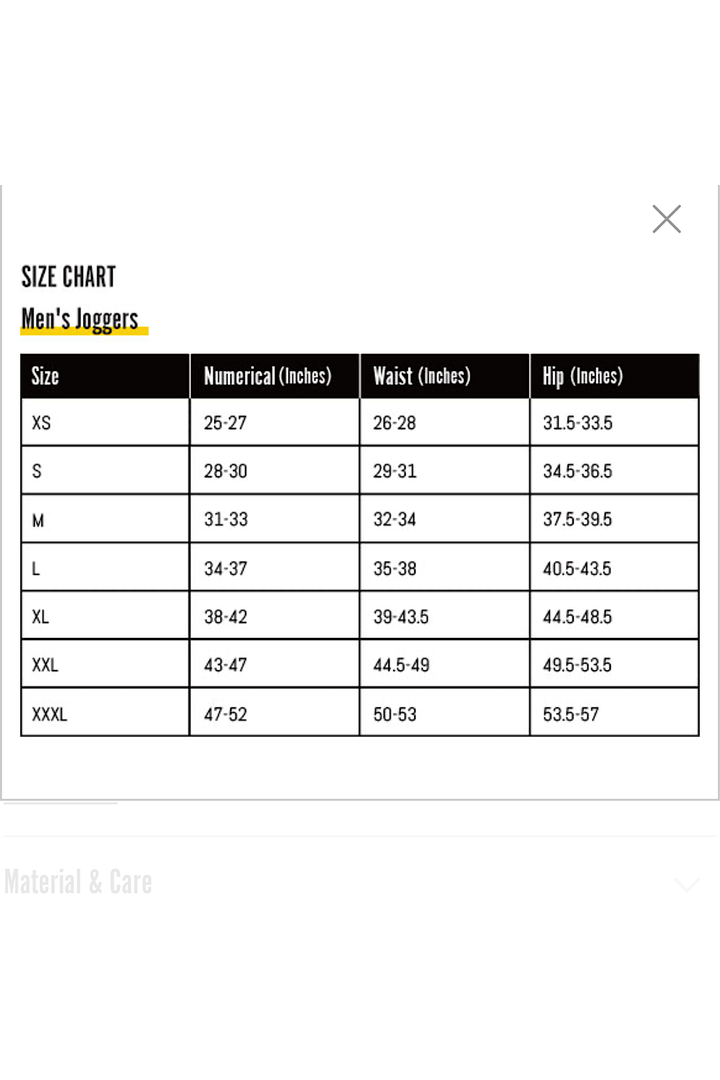 SIZE CHART
Men's Joggers

| Size | Numerical (Inches) | Waist (Inches) | Hip (Inches) |
|---|---|---|---|
| XS | 25-27 | 26-28 | 31.5-33.5 |
| S | 28-30 | 29-31 | 34.5-36.5 |
| M | 31-33 | 32-34 | 37.5-39.5 |
| L | 34-37 | 35-38 | 40.5-43.5 |
| XL | 38-42 | 39-43.5 | 44.5-48.5 |
| XXL | 43-47 | 44.5-49 | 49.5-53.5 |
| XXXL | 47-52 | 50-53 | 53.5-57 |

Material & Care